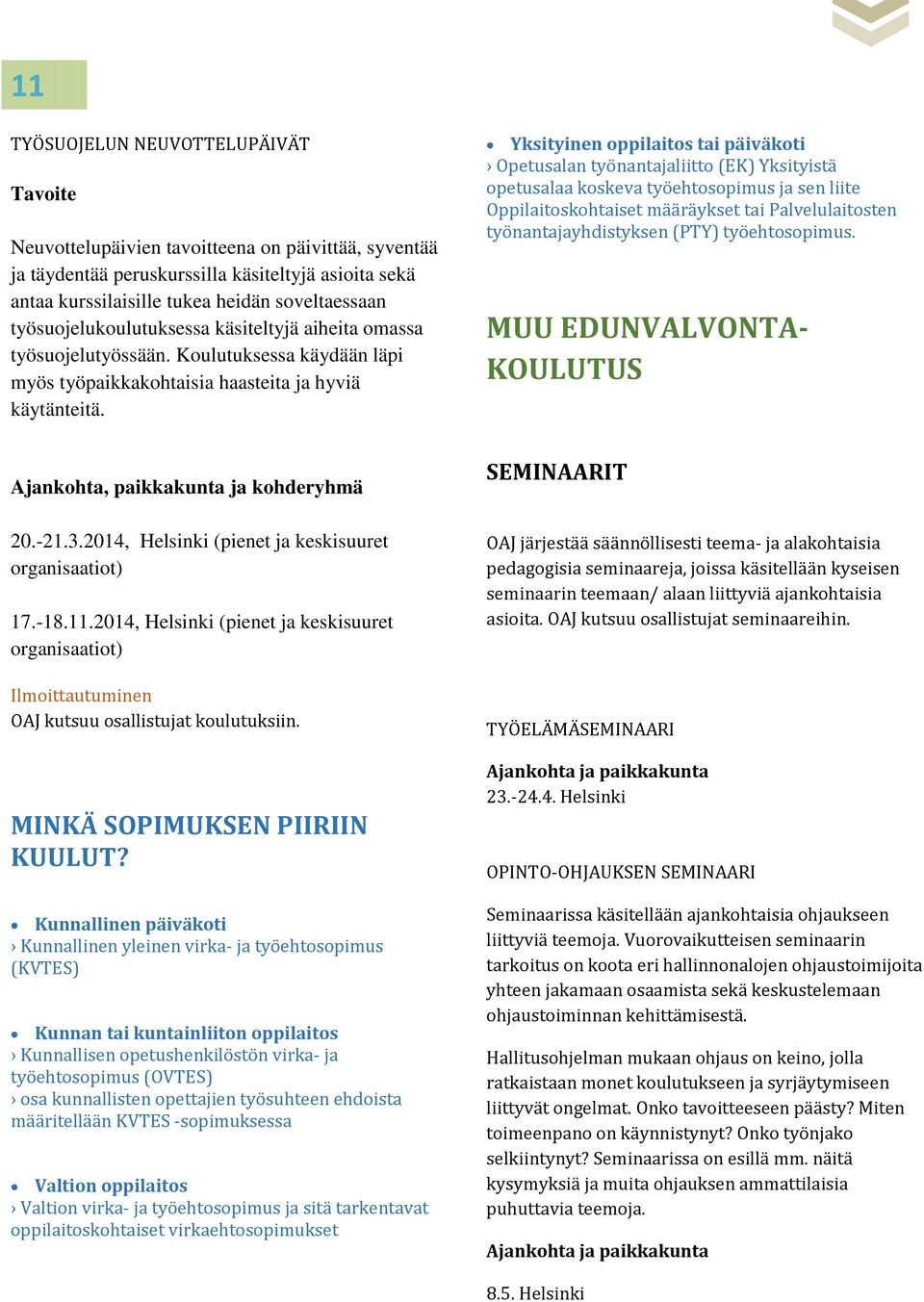 11

TYÖSUOJELUN NEUVOTTELUPÄIVÄT

Tavoite

Neuvottelupäivien tavoitteena on päivittää, syventää ja täydentää peruskurssilla käsiteltyjä asioita sekä antaa kurssilaisille tukea heidän soveltaessaan työsuojelukoulutuksessa käsiteltyjä aiheita omassa työsuojelutyössään. Koulutuksessa käydään läpi myös työpaikkakohtaisia haasteita ja hyviä käytänteitä.

Ajankohta, paikkakunta ja kohderyhmä

20.-21.3.2014, Helsinki (pienet ja keskisuuret organisaatiot)

17.-18.11.2014, Helsinki (pienet ja keskisuuret organisaatiot)

Ilmoittautuminen
OAJ kutsuu osallistujat koulutuksiin.

MINKÄ SOPIMUKSEN PIIRIIN KUULUT?

• Kunnallinen päiväkoti
› Kunnallinen yleinen virka- ja työehtosopimus (KVTES)

• Kunnan tai kuntainliiton oppilaitos
› Kunnallisen opetushenkilöstön virka- ja työehtosopimus (OVTES)
› osa kunnallisten opettajien työsuhteen ehdoista määritellään KVTES -sopimuksessa

• Valtion oppilaitos
› Valtion virka- ja työehtosopimus ja sitä tarkentavat oppilaitoskohtaiset virkaehtosopimukset

• Yksityinen oppilaitos tai päiväkoti
› Opetusalan työnantajaliitto (EK) Yksityistä opetusalaa koskeva työehtosopimus ja sen liite Oppilaitoskohtaiset määräykset tai Palvelulaitosten työnantajayhdistyksen (PTY) työehtosopimus.

MUU EDUNVALVONTA-KOULUTUS

SEMINAARIT

OAJ järjestää säännöllisesti teema- ja alakohtaisia pedagogisia seminaareja, joissa käsitellään kyseisen seminaarin teemaan/ alaan liittyviä ajankohtaisia asioita. OAJ kutsuu osallistujat seminaareihin.

TYÖELÄMÄSEMINAARI

Ajankohta ja paikkakunta
23.-24.4. Helsinki

OPINTO-OHJAUKSEN SEMINAARI

Seminaarissa käsitellään ajankohtaisia ohjaukseen liittyviä teemoja. Vuorovaikutteisen seminaarin tarkoitus on koota eri hallinnonalojen ohjaustoimijoita yhteen jakamaan osaamista sekä keskustelemaan ohjaustoiminnan kehittämisestä.

Hallitusohjelman mukaan ohjaus on keino, jolla ratkaistaan monet koulutukseen ja syrjäytymiseen liittyvät ongelmat. Onko tavoitteeseen päästy? Miten toimeenpano on käynnistynyt? Onko työnjako selkiintynyt? Seminaarissa on esillä mm. näitä kysymyksiä ja muita ohjauksen ammattilaisia puhuttavia teemoja.

Ajankohta ja paikkakunta

8.5. Helsinki